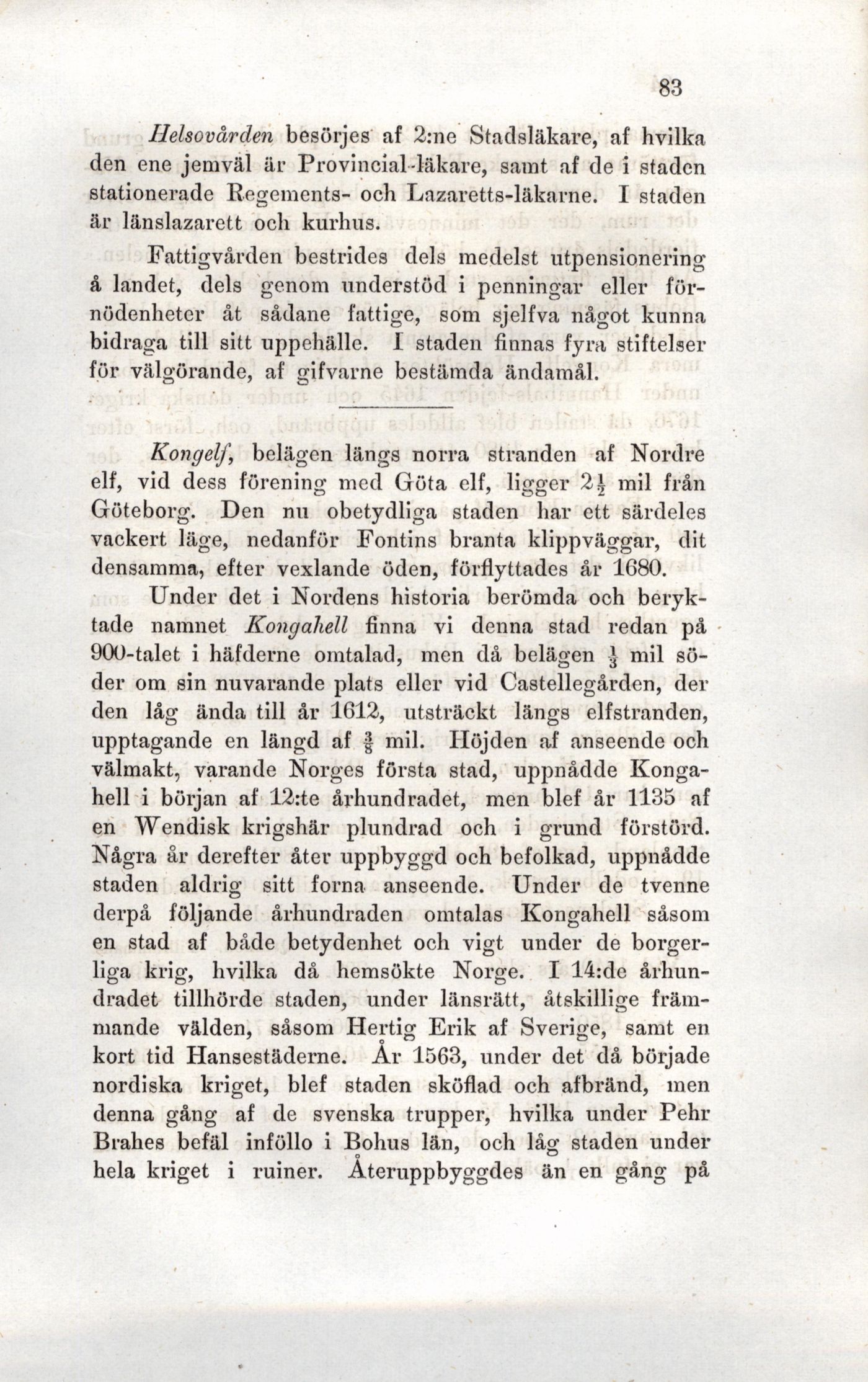 83

Helsovården besörjes af 2:ne Stadsläkare, af hvilka den ene jemväl är Provincial-läkare, samt af de i staden stationerade Regements- och Lazaretts-läkarne. I staden är länslazarett och kurhus.

Fattigvården bestrides dels medelst utpensionering å landet, dels genom understöd i penningar eller förnödenheter åt sådane fattige, som sjelfva något kunna bidraga till sitt uppehälle. I staden finnas fyra stiftelser för välgörande, af gifvarne bestämda ändamål.

Kongelf, belägen längs norra stranden af Nordre elf, vid dess förening med Göta elf, ligger $2\frac{1}{2}$ mil från Göteborg. Den nu obetydliga staden har ett särdeles vackert läge, nedanför Fontins branta klippväggar, dit densamma, efter vexlande öden, förflyttades år 1680.

Under det i Nordens historia berömda och beryktade namnet Kongahell finna vi denna stad redan på 900-talet i häfderne omtalad, men då belägen $\frac{1}{3}$ mil söder om sin nuvarande plats eller vid Castellegården, der den låg ända till år 1612, utsträckt längs elfstranden, upptagande en längd af $\frac{3}{8}$ mil. Höjden af anseende och välmakt, varande Norges första stad, uppnådde Kongahell i början af 12:te århundradet, men blef år 1135 af en Wendisk krigshär plundrad och i grund förstörd. Några år derefter åter uppbyggd och befolkad, uppnådde staden aldrig sitt forna anseende. Under de tvenne derpå följande århundraden omtalas Kongahell såsom en stad af både betydenhet och vigt under de borgerliga krig, hvilka då hemsökte Norge. I 14:de århundradet tillhörde staden, under länsrätt, åtskillige främmande välden, såsom Hertig Erik af Sverige, samt en kort tid Hansestäderne. År 1563, under det då började nordiska kriget, blef staden sköflad och afbränd, men denna gång af de svenska trupper, hvilka under Pehr Brahes befäl inföllo i Bohus län, och låg staden under hela kriget i ruiner. Återuppbyggdes än en gång på